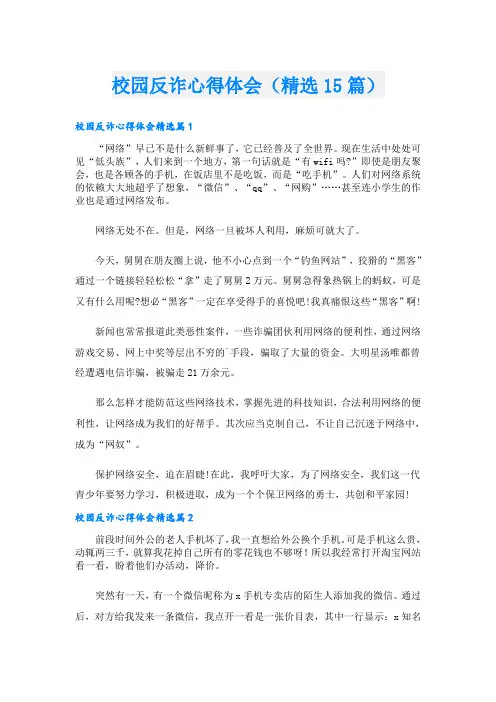 校园反诈心得体会（精选15篇）

校园反诈心得体会精选篇1

“网络”早已不是什么新鲜事了，它已经普及了全世界。现在生活中处处可见“低头族”，人们来到一个地方，第一句话就是“有wifi吗?”即使是朋友聚会，也是各顾各的手机，在饭店里不是吃饭，而是“吃手机”。人们对网络系统的依赖大大地超乎了想象，“微信”、“qq”、“网购”……甚至连小学生的作业也是通过网络发布。

网络无处不在。但是，网络一旦被坏人利用，麻烦可就大了。

今天，舅舅在朋友圈上说，他不小心点到一个“钓鱼网站”，狡猾的“黑客”通过一个链接轻轻松松“拿”走了舅舅2万元。舅舅急得象热锅上的蚂蚁，可是又有什么用呢?想必“黑客”一定在享受得手的喜悦吧!我真痛恨这些“黑客”啊!

新闻也常常报道此类恶性案件，一些诈骗团伙利用网络的便利性，通过网络游戏交易、网上中奖等层出不穷的`手段，骗取了大量的资金。大明星汤唯都曾经遭遇电信诈骗，被骗走21万余元。

那么怎样才能防范这些网络技术，掌握先进的科技知识，合法利用网络的便利性，让网络成为我们的好帮手。其次应当克制自己，不让自己沉迷于网络中，成为“网奴”。

保护网络安全，迫在眉睫!在此，我呼吁大家，为了网络安全，我们这一代青少年要努力学习，积极进取，成为一个个保卫网络的勇士，共创和平家园!

校园反诈心得体会精选篇2

前段时间外公的老人手机坏了，我一直想给外公换个手机。可是手机这么贵，动辄两三千，就算我花掉自己所有的零花钱也不够呀!所以我经常打开淘宝网站看一看，盼着他们办活动，降价。

突然有一天，有一个微信昵称为x手机专卖店的陌生人添加我的微信。通过后，对方给我发来一条微信，我点开一看是一张价目表，其中一行显示：x知名